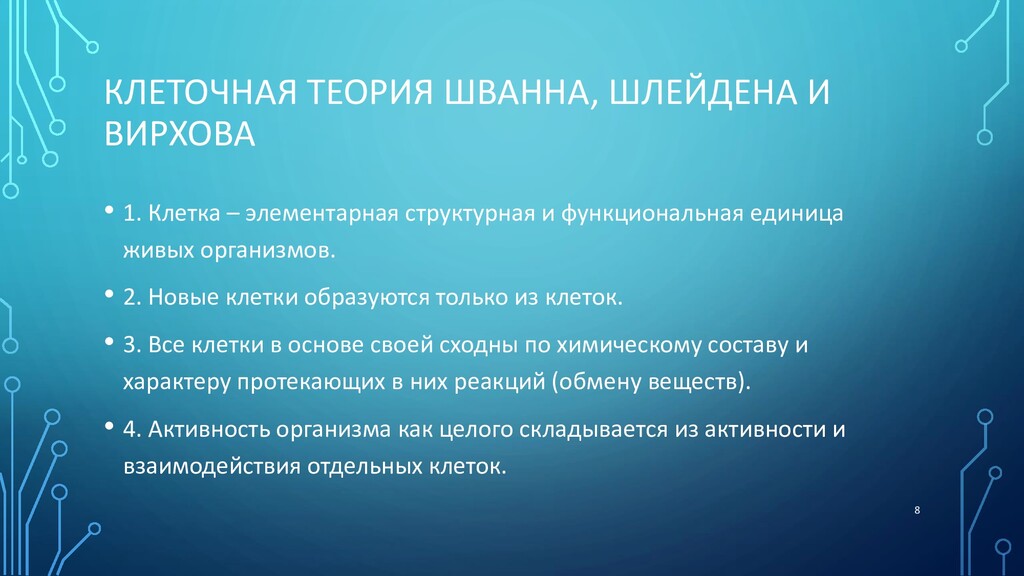 КЛЕТОЧНАЯ ТЕОРИЯ ШВАННА, ШЛЕЙДЕНА И ВИРХОВА

• 1. Клетка – элементарная структурная и функциональная единица живых организмов.

• 2. Новые клетки образуются только из клеток.

• 3. Все клетки в основе своей сходны по химическому составу и характеру протекающих в них реакций (обмену веществ).

• 4. Активность организма как целого складывается из активности и взаимодействия отдельных клеток.

8